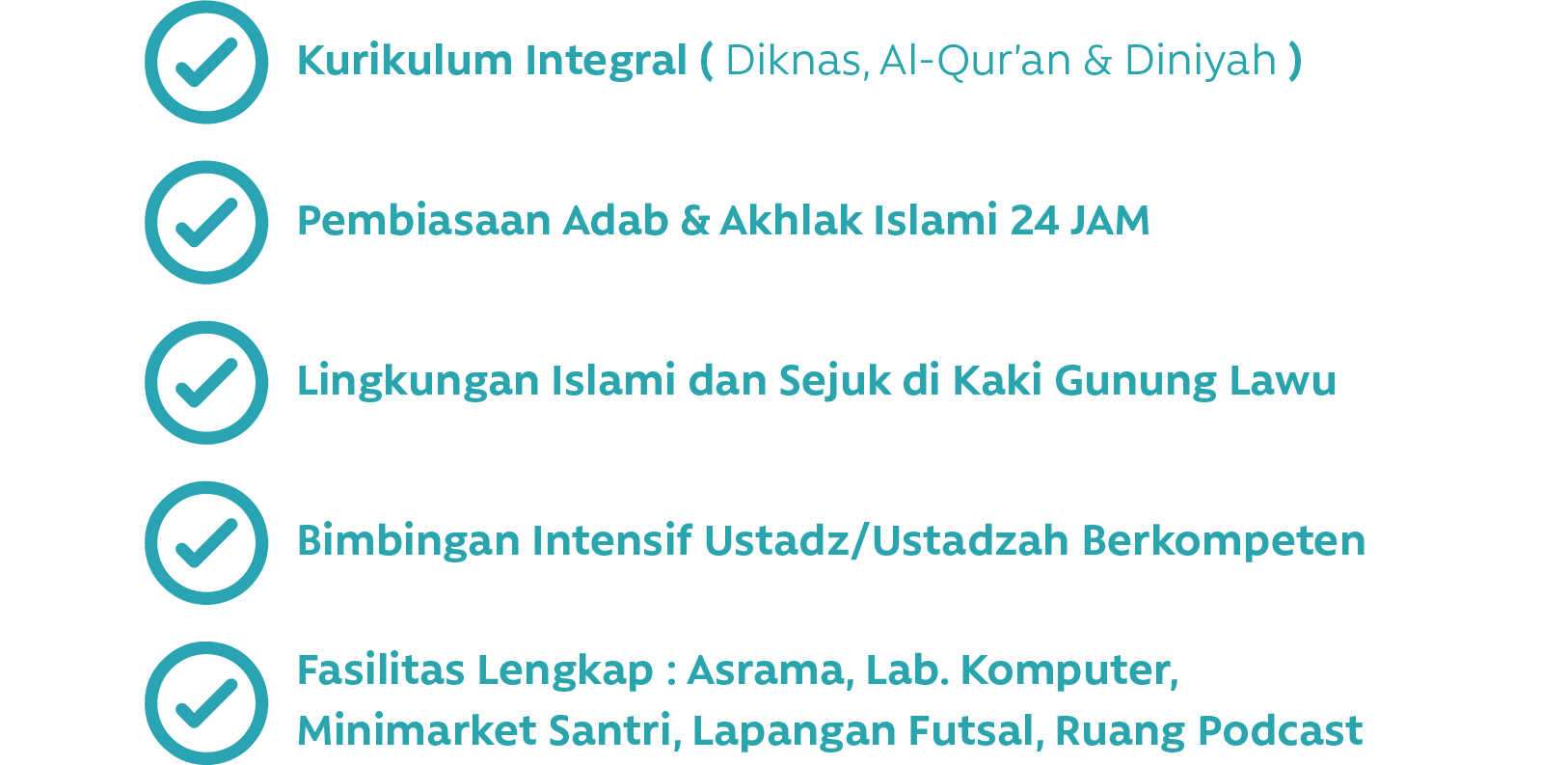 ✓ Kurikulum Integral ( Diknas, Al-Qur'an & Diniyah )

✓ Pembiasaan Adab & Akhlak Islami 24 JAM

✓ Lingkungan Islami dan Sejuk di Kaki Gunung Lawu

✓ Bimbingan Intensif Ustadz/Ustadzah Berkompeten

✓ Fasilitas Lengkap : Asrama, Lab. Komputer, Minimarket Santri, Lapangan Futsal, Ruang Podcast